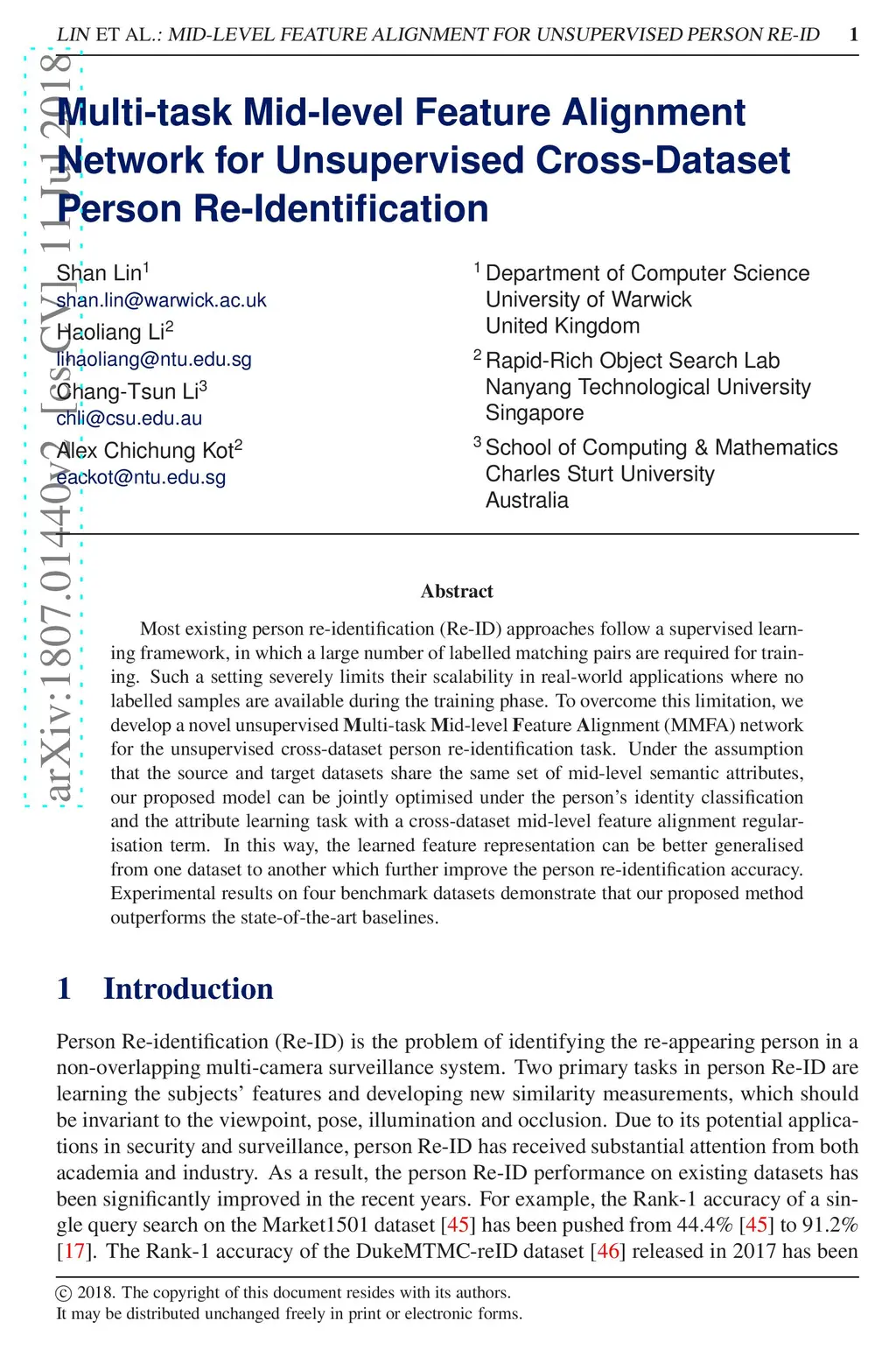 LIN ET AL.: MID-LEVEL FEATURE ALIGNMENT FOR UNSUPERVISED PERSON RE-ID 1

arXiv:1807.01440v2 [cs.CV] 11 Jul 2018

Multi-task Mid-level Feature Alignment Network for Unsupervised Cross-Dataset Person Re-Identification

Shan Lin$^1$
shan.lin@warwick.ac.uk
Haoliang Li$^2$
lihaoliang@ntu.edu.sg
Chang-Tsun Li$^3$
chli@csu.edu.au
Alex Chichung Kot$^2$
eackot@ntu.edu.sg

$^1$ Department of Computer Science
University of Warwick
United Kingdom
$^2$ Rapid-Rich Object Search Lab
Nanyang Technological University
Singapore
$^3$ School of Computing & Mathematics
Charles Sturt University
Australia

Abstract

Most existing person re-identification (Re-ID) approaches follow a supervised learning framework, in which a large number of labelled matching pairs are required for training. Such a setting severely limits their scalability in real-world applications where no labelled samples are available during the training phase. To overcome this limitation, we develop a novel unsupervised Multi-task Mid-level Feature Alignment (MMFA) network for the unsupervised cross-dataset person re-identification task. Under the assumption that the source and target datasets share the same set of mid-level semantic attributes, our proposed model can be jointly optimised under the person's identity classification and the attribute learning task with a cross-dataset mid-level feature alignment regularisation term. In this way, the learned feature representation can be better generalised from one dataset to another which further improve the person re-identification accuracy. Experimental results on four benchmark datasets demonstrate that our proposed method outperforms the state-of-the-art baselines.

1 Introduction

Person Re-identification (Re-ID) is the problem of identifying the re-appearing person in a non-overlapping multi-camera surveillance system. Two primary tasks in person Re-ID are learning the subjects' features and developing new similarity measurements, which should be invariant to the viewpoint, pose, illumination and occlusion. Due to its potential applications in security and surveillance, person Re-ID has received substantial attention from both academia and industry. As a result, the person Re-ID performance on existing datasets has been significantly improved in the recent years. For example, the Rank-1 accuracy of a single query search on the Market1501 dataset [45] has been pushed from 44.4% [45] to 91.2% [17]. The Rank-1 accuracy of the DukeMTMC-reID dataset [46] released in 2017 has been

© 2018. The copyright of this document resides with its authors.
It may be distributed unchanged freely in print or electronic forms.